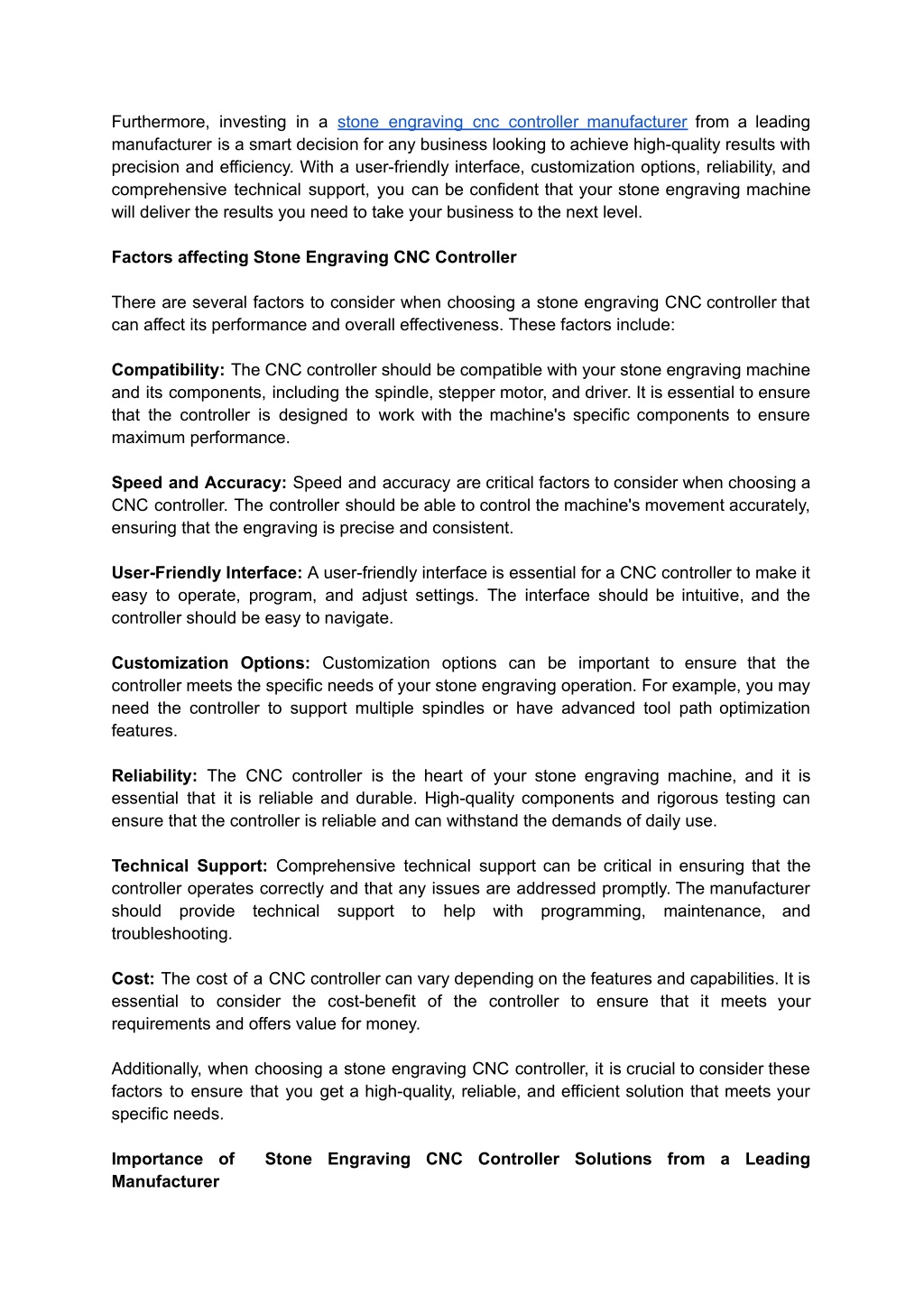 Furthermore, investing in a stone engraving cnc controller manufacturer from a leading manufacturer is a smart decision for any business looking to achieve high-quality results with precision and efficiency. With a user-friendly interface, customization options, reliability, and comprehensive technical support, you can be confident that your stone engraving machine will deliver the results you need to take your business to the next level.

Factors affecting Stone Engraving CNC Controller

There are several factors to consider when choosing a stone engraving CNC controller that can affect its performance and overall effectiveness. These factors include:

Compatibility: The CNC controller should be compatible with your stone engraving machine and its components, including the spindle, stepper motor, and driver. It is essential to ensure that the controller is designed to work with the machine's specific components to ensure maximum performance.

Speed and Accuracy: Speed and accuracy are critical factors to consider when choosing a CNC controller. The controller should be able to control the machine's movement accurately, ensuring that the engraving is precise and consistent.

User-Friendly Interface: A user-friendly interface is essential for a CNC controller to make it easy to operate, program, and adjust settings. The interface should be intuitive, and the controller should be easy to navigate.

Customization Options: Customization options can be important to ensure that the controller meets the specific needs of your stone engraving operation. For example, you may need the controller to support multiple spindles or have advanced tool path optimization features.

Reliability: The CNC controller is the heart of your stone engraving machine, and it is essential that it is reliable and durable. High-quality components and rigorous testing can ensure that the controller is reliable and can withstand the demands of daily use.

Technical Support: Comprehensive technical support can be critical in ensuring that the controller operates correctly and that any issues are addressed promptly. The manufacturer should provide technical support to help with programming, maintenance, and troubleshooting.

Cost: The cost of a CNC controller can vary depending on the features and capabilities. It is essential to consider the cost-benefit of the controller to ensure that it meets your requirements and offers value for money.

Additionally, when choosing a stone engraving CNC controller, it is crucial to consider these factors to ensure that you get a high-quality, reliable, and efficient solution that meets your specific needs.

Importance of Stone Engraving CNC Controller Solutions from a Leading Manufacturer